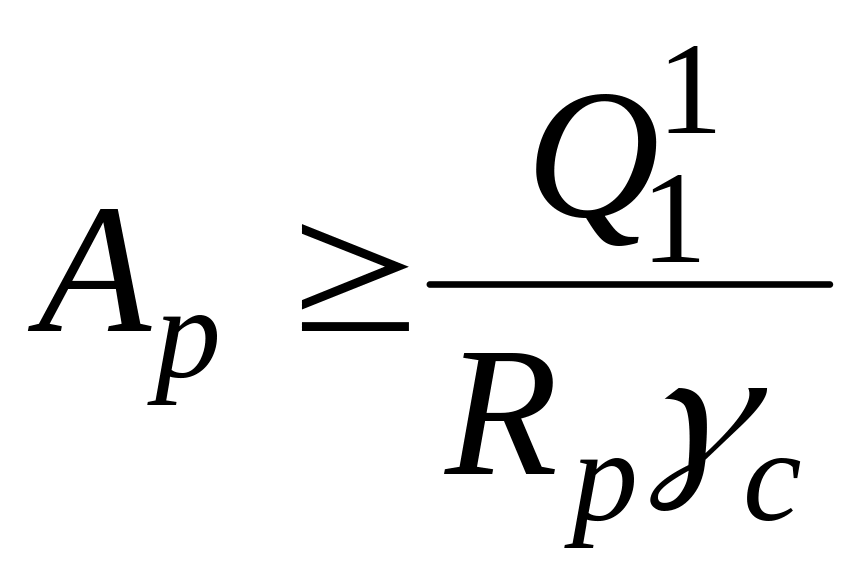 $A_p \geq \frac{Q_1^1}{R_p \gamma_c}$